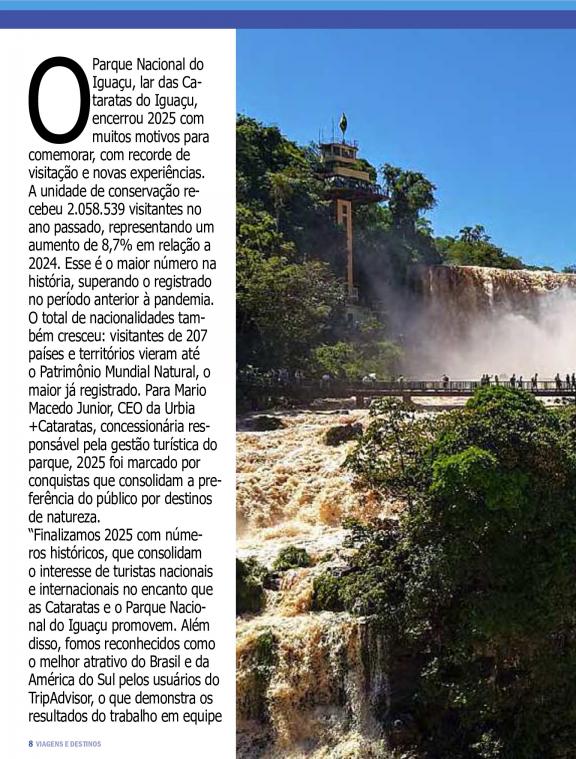 O Parque Nacional do Iguaçu, lar das Cataratas do Iguaçu, encerrou 2025 com muitos motivos para comemorar, com recorde de visitação e novas experiências. A unidade de conservação recebeu 2.058.539 visitantes no ano passado, representando um aumento de 8,7% em relação a 2024. Esse é o maior número na história, superando o registrado no período anterior à pandemia. O total de nacionalidades também cresceu: visitantes de 207 países e territórios vieram até o Patrimônio Mundial Natural, o maior já registrado. Para Mario Macedo Junior, CEO da Urbia +Cataratas, concessionária responsável pela gestão turística do parque, 2025 foi marcado por conquistas que consolidam a preferência do público por destinos de natureza.
"Finalizamos 2025 com números históricos, que consolidam o interesse de turistas nacionais e internacionais no encanto que as Cataratas e o Parque Nacional do Iguaçu promovem. Além disso, fomos reconhecidos como o melhor atrativo do Brasil e da América do Sul pelos usuários do TripAdvisor, o que demonstra os resultados do trabalho em equipe

8 VIAGENS E DESTINOS